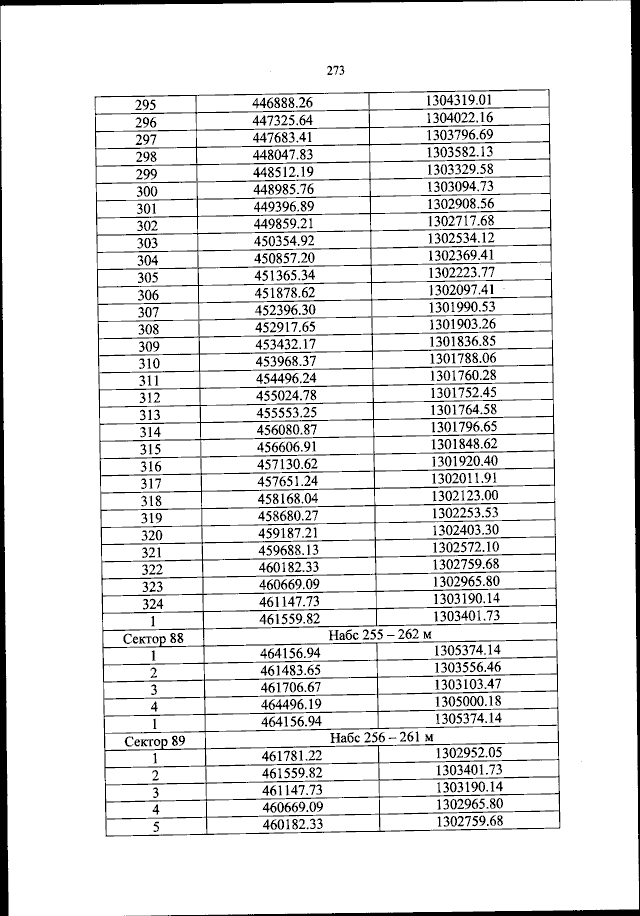 273

| | | |
|---|---|---|
| 295 | 446888.26 | 1304319.01 |
| 296 | 447325.64 | 1304022.16 |
| 297 | 447683.41 | 1303796.69 |
| 298 | 448047.83 | 1303582.13 |
| 299 | 448512.19 | 1303329.58 |
| 300 | 448985.76 | 1303094.73 |
| 301 | 449396.89 | 1302908.56 |
| 302 | 449859.21 | 1302717.68 |
| 303 | 450354.92 | 1302534.12 |
| 304 | 450857.20 | 1302369.41 |
| 305 | 451365.34 | 1302223.77 |
| 306 | 451878.62 | 1302097.41 |
| 307 | 452396.30 | 1301990.53 |
| 308 | 452917.65 | 1301903.26 |
| 309 | 453432.17 | 1301836.85 |
| 310 | 453968.37 | 1301788.06 |
| 311 | 454496.24 | 1301760.28 |
| 312 | 455024.78 | 1301752.45 |
| 313 | 455553.25 | 1301764.58 |
| 314 | 456080.87 | 1301796.65 |
| 315 | 456606.91 | 1301848.62 |
| 316 | 457130.62 | 1301920.40 |
| 317 | 457651.24 | 1302011.91 |
| 318 | 458168.04 | 1302123.00 |
| 319 | 458680.27 | 1302253.53 |
| 320 | 459187.21 | 1302403.30 |
| 321 | 459688.13 | 1302572.10 |
| 322 | 460182.33 | 1302759.68 |
| 323 | 460669.09 | 1302965.80 |
| 324 | 461147.73 | 1303190.14 |
| 1 | 461559.82 | 1303401.73 |
| Сектор 88 | Набс 255 – 262 м | |
| 1 | 464156.94 | 1305374.14 |
| 2 | 461483.65 | 1303556.46 |
| 3 | 461706.67 | 1303103.47 |
| 4 | 464496.19 | 1305000.18 |
| 1 | 464156.94 | 1305374.14 |
| Сектор 89 | Набс 256 – 261 м | |
| 1 | 461781.22 | 1302952.05 |
| 2 | 461559.82 | 1303401.73 |
| 3 | 461147.73 | 1303190.14 |
| 4 | 460669.09 | 1302965.80 |
| 5 | 460182.33 | 1302759.68 |